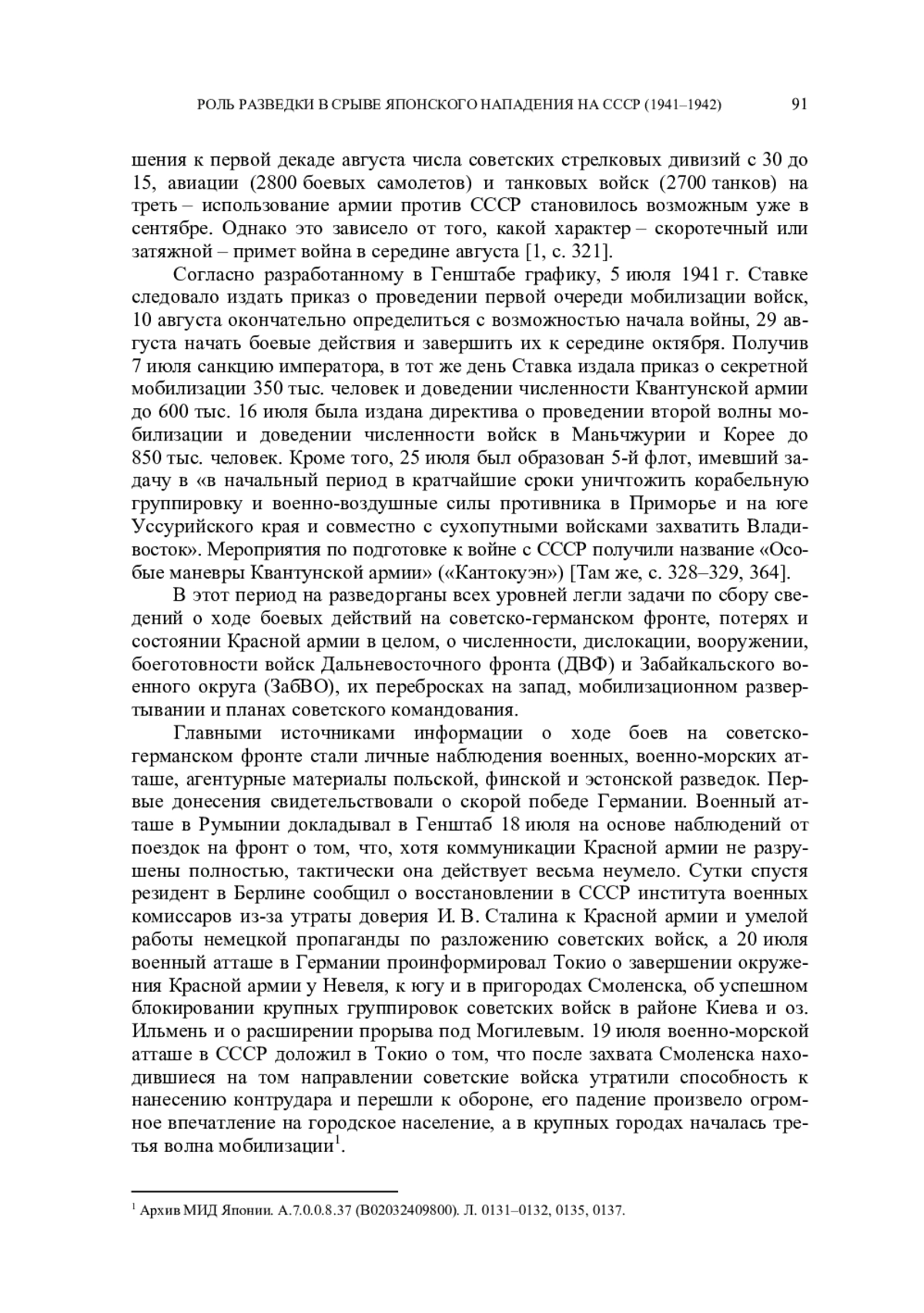 РОЛЬ РАЗВЕДКИ В СРЫВЕ ЯПОНСКОГО НАПАДЕНИЯ НА СССР (1941–1942) 91

шения к первой декаде августа числа советских стрелковых дивизий с 30 до 15, авиации (2800 боевых самолетов) и танковых войск (2700 танков) на треть – использование армии против СССР становилось возможным уже в сентябре. Однако это зависело от того, какой характер – скоротечный или затяжной – примет война в середине августа [1, с. 321].

Согласно разработанному в Генштабе графику, 5 июля 1941 г. Ставке следовало издать приказ о проведении первой очереди мобилизации войск, 10 августа окончательно определиться с возможностью начала войны, 29 августа начать боевые действия и завершить их к середине октября. Получив 7 июля санкцию императора, в тот же день Ставка издала приказ о секретной мобилизации 350 тыс. человек и доведении численности Квантунской армии до 600 тыс. 16 июля была издана директива о проведении второй волны мобилизации и доведении численности войск в Маньчжурии и Корее до 850 тыс. человек. Кроме того, 25 июля был образован 5-й флот, имевший задачу в «в начальный период в кратчайшие сроки уничтожить корабельную группировку и военно-воздушные силы противника в Приморье и на юге Уссурийского края и совместно с сухопутными войсками захватить Владивосток». Мероприятия по подготовке к войне с СССР получили название «Особые маневры Квантунской армии» («Кантокуэн») [Там же, с. 328–329, 364].

В этот период на разведорганы всех уровней легли задачи по сбору сведений о ходе боевых действий на советско-германском фронте, потерях и состоянии Красной армии в целом, о численности, дислокации, вооружении, боеготовности войск Дальневосточного фронта (ДВФ) и Забайкальского военного округа (ЗабВО), их перебросках на запад, мобилизационном развертывании и планах советского командования.

Главными источниками информации о ходе боев на советско-германском фронте стали личные наблюдения военных, военно-морских атташе, агентурные материалы польской, финской и эстонской разведок. Первые донесения свидетельствовали о скорой победе Германии. Военный атташе в Румынии докладывал в Генштаб 18 июля на основе наблюдений от поездок на фронт о том, что, хотя коммуникации Красной армии не разрушены полностью, тактически она действует весьма неумело. Сутки спустя резидент в Берлине сообщил о восстановлении в СССР института военных комиссаров из-за утраты доверия И. В. Сталина к Красной армии и умелой работы немецкой пропаганды по разложению советских войск, а 20 июля военный атташе в Германии проинформировал Токио о завершении окружения Красной армии у Невеля, к югу и в пригородах Смоленска, об успешном блокировании крупных группировок советских войск в районе Киева и оз. Ильмень и о расширении прорыва под Могилевым. 19 июля военно-морской атташе в СССР доложил в Токио о том, что после захвата Смоленска находившиеся на том направлении советские войска утратили способность к нанесению контрудара и перешли к обороне, его падение произвело огромное впечатление на городское население, а в крупных городах началась третья волна мобилизации$^1$.

$^1$ Архив МИД Японии. A.7.0.0.8.37 (B02032409800). Л. 0131–0132, 0135, 0137.